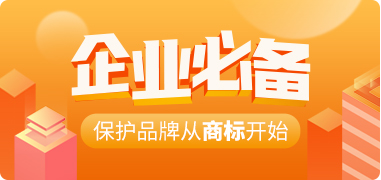 企业必备

保护品牌从商标开始